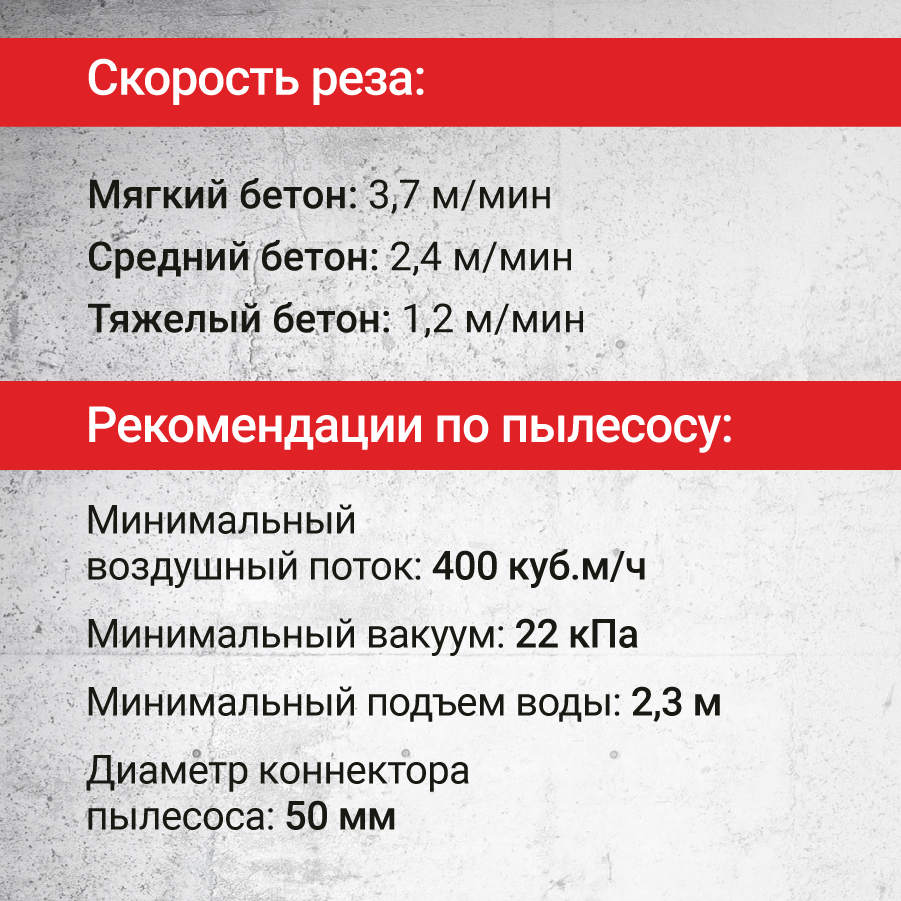 Скорость реза:

Мягкий бетон: 3,7 м/мин

Средний бетон: 2,4 м/мин

Тяжелый бетон: 1,2 м/мин

Рекомендации по пылесосу:

Минимальный воздушный поток: 400 куб.м/ч

Минимальный вакуум: 22 кПа

Минимальный подъем воды: 2,3 м

Диаметр коннектора пылесоса: 50 мм